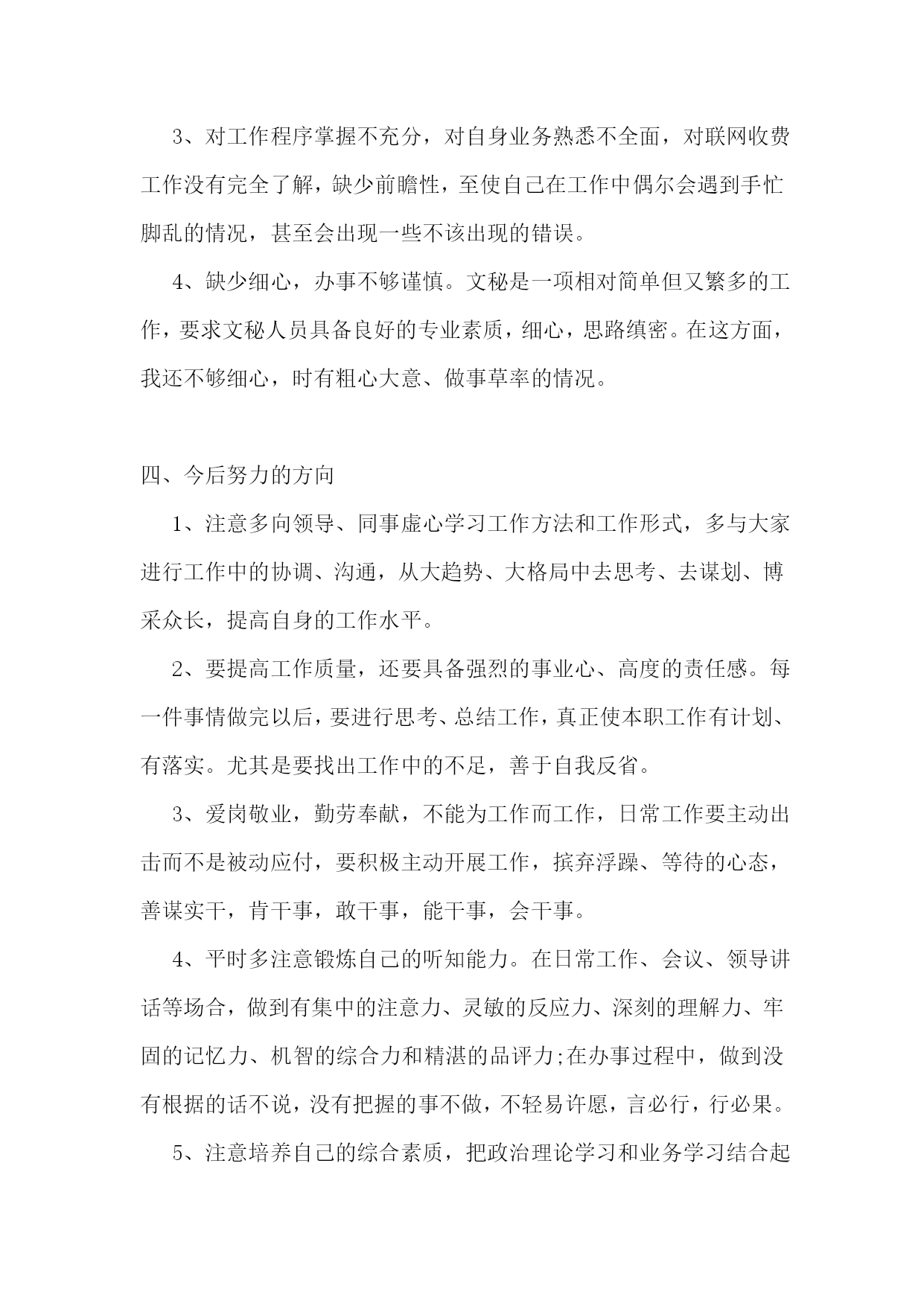 3、对工作程序掌握不充分，对自身业务熟悉不全面，对联网收费工作没有完全了解，缺少前瞻性，至使自己在工作中偶尔会遇到手忙脚乱的情况，甚至会出现一些不该出现的错误。

4、缺少细心，办事不够谨慎。文秘是一项相对简单但又繁多的工作，要求文秘人员具备良好的专业素质，细心，思路缜密。在这方面，我还不够细心，时有粗心大意、做事草率的情况。

四、今后努力的方向

1、注意多向领导、同事虚心学习工作方法和工作形式，多与大家进行工作中的协调、沟通，从大趋势、大格局中去思考、去谋划、博采众长，提高自身的工作水平。

2、要提高工作质量，还要具备强烈的事业心、高度的责任感。每一件事情做完以后，要进行思考、总结工作，真正使本职工作有计划、有落实。尤其是要找出工作中的不足，善于自我反省。

3、爱岗敬业，勤劳奉献，不能为工作而工作，日常工作要主动出击而不是被动应付，要积极主动开展工作，摈弃浮躁、等待的心态，善谋实干，肯干事，敢干事，能干事，会干事。

4、平时多注意锻炼自己的听知能力。在日常工作、会议、领导讲话等场合，做到有集中的注意力、灵敏的反应力、深刻的理解力、牢固的记忆力、机智的综合力和精湛的品评力;在办事过程中，做到没有根据的话不说，没有把握的事不做，不轻易许愿，言必行，行必果。

5、注意培养自己的综合素质，把政治理论学习和业务学习结合起